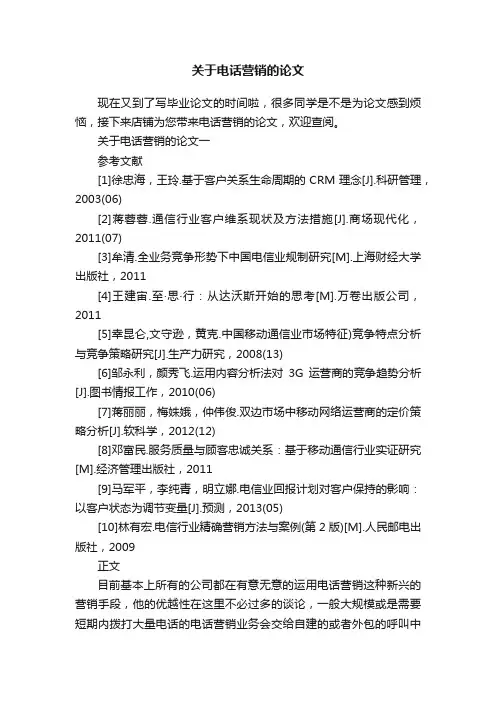 关于电话营销的论文

现在又到了写毕业论文的时间啦，很多同学是不是为论文感到烦恼，接下来店铺为您带来电话营销的论文，欢迎查阅。

关于电话营销的论文一

参考文献

[1]徐忠海，王玲.基于客户关系生命周期的 CRM 理念[J].科研管理，2003(06)

[2]蒋蓉蓉.通信行业客户维系现状及方法措施[J].商场现代化，2011(07)

[3]牟清.全业务竞争形势下中国电信业规制研究[M].上海财经大学出版社，2011

[4]王建宙.至·思·行：从达沃斯开始的思考[M].万卷出版公司，2011

[5]幸昆仑,文守逊，黄克.中国移动通信业市场特征)竞争特点分析与竞争策略研究[J].生产力研究，2008(13)

[6]邹永利，颜秀飞.运用内容分析法对 3G 运营商的竞争趋势分析[J].图书情报工作，2010(06)

[7]蒋丽丽，梅姝娥，仲伟俊.双边市场中移动网络运营商的定价策略分析[J].软科学，2012(12)

[8]邓富民.服务质量与顾客忠诚关系：基于移动通信行业实证研究[M].经济管理出版社，2011

[9]马军平，李纯青，明立娜.电信业回报计划对客户保持的影响：以客户状态为调节变量[J].预测，2013(05)

[10]林有宏.电信行业精确营销方法与案例(第 2 版)[M].人民邮电出版社，2009

正文

目前基本上所有的公司都在有意无意的运用电话营销这种新兴的营销手段，他的优越性在这里不必过多的谈论，一般大规模或是需要短期内拨打大量电话的电话营销业务会交给自建的或者外包的呼叫中